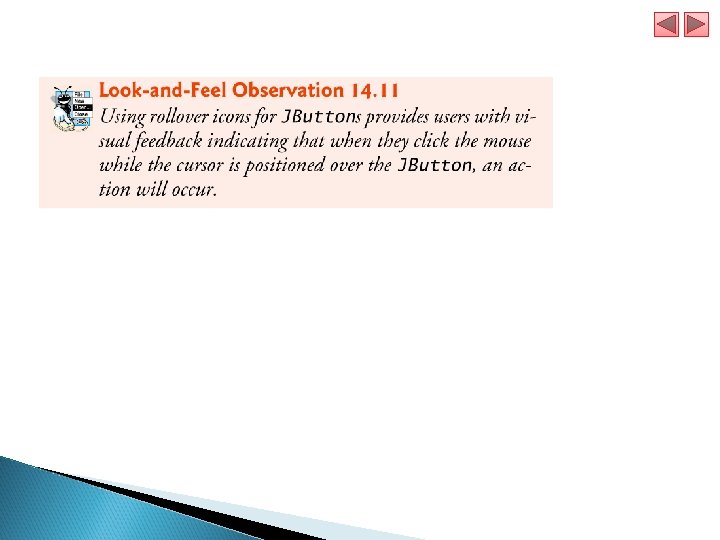 Look-and-Feel Observation 14.11

Using rollover icons for JButtons provides users with visual feedback indicating that when they click the mouse while the cursor is positioned over the JButton, an action will occur.